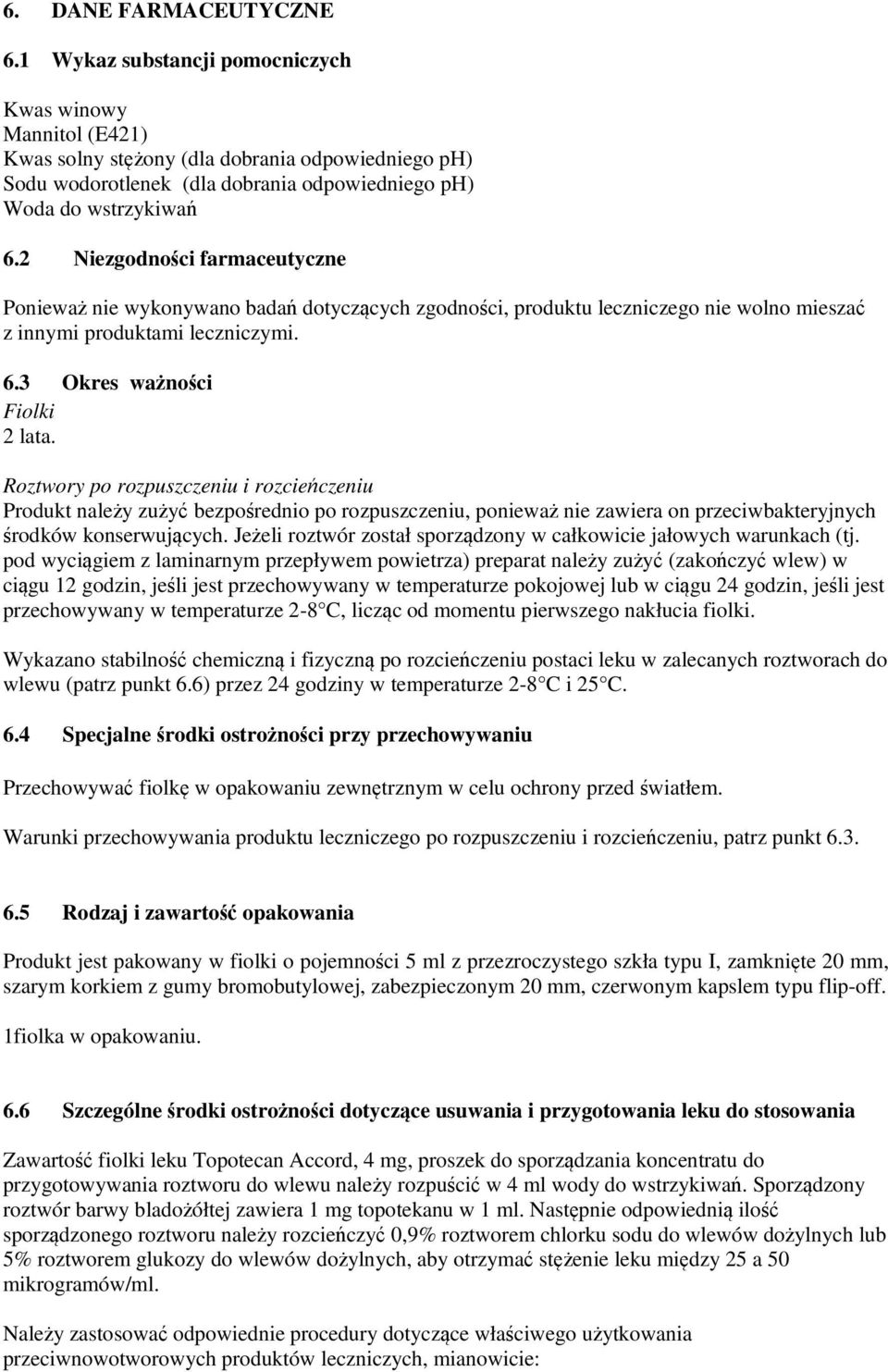 6. DANE FARMACEUTYCZNE

6.1 Wykaz substancji pomocniczych

Kwas winowy
Mannitol (E421)
Kwas solny stężony (dla dobrania odpowiedniego ph)
Sodu wodorotlenek (dla dobrania odpowiedniego ph)
Woda do wstrzykiwań

6.2 Niezgodności farmaceutyczne

Ponieważ nie wykonywano badań dotyczących zgodności, produktu leczniczego nie wolno mieszać z innymi produktami leczniczymi.

6.3 Okres ważności
Fiolki
2 lata.

Roztwory po rozpuszczeniu i rozcieńczeniu
Produkt należy zużyć bezpośrednio po rozpuszczeniu, ponieważ nie zawiera on przeciwbakteryjnych środków konserwujących. Jeżeli roztwór został sporządzony w całkowicie jałowych warunkach (tj. pod wyciągiem z laminarnym przepływem powietrza) preparat należy zużyć (zakończyć wlew) w ciągu 12 godzin, jeśli jest przechowywany w temperaturze pokojowej lub w ciągu 24 godzin, jeśli jest przechowywany w temperaturze 2-8 C, licząc od momentu pierwszego nakłucia fiolki.

Wykazano stabilność chemiczną i fizyczną po rozcieńczeniu postaci leku w zalecanych roztworach do wlewu (patrz punkt 6.6) przez 24 godziny w temperaturze 2-8 C i 25 C.

6.4 Specjalne środki ostrożności przy przechowywaniu

Przechowywać fiolkę w opakowaniu zewnętrznym w celu ochrony przed światłem.

Warunki przechowywania produktu leczniczego po rozpuszczeniu i rozcieńczeniu, patrz punkt 6.3.

6.5 Rodzaj i zawartość opakowania

Produkt jest pakowany w fiolki o pojemności 5 ml z przezroczystego szkła typu I, zamknięte 20 mm, szarym korkiem z gumy bromobutylowej, zabezpieczonym 20 mm, czerwonym kapslem typu flip-off.

1fiolka w opakowaniu.

6.6 Szczególne środki ostrożności dotyczące usuwania i przygotowania leku do stosowania

Zawartość fiolki leku Topotecan Accord, 4 mg, proszek do sporządzania koncentratu do przygotowywania roztworu do wlewu należy rozpuścić w 4 ml wody do wstrzykiwań. Sporządzony roztwór barwy bladożółtej zawiera 1 mg topotekanu w 1 ml. Następnie odpowiednią ilość sporządzonego roztworu należy rozcieńczyć 0,9% roztworem chlorku sodu do wlewów dożylnych lub 5% roztworem glukozy do wlewów dożylnych, aby otrzymać stężenie leku między 25 a 50 mikrogramów/ml.

Należy zastosować odpowiednie procedury dotyczące właściwego użytkowania przeciwnowotworowych produktów leczniczych, mianowicie: